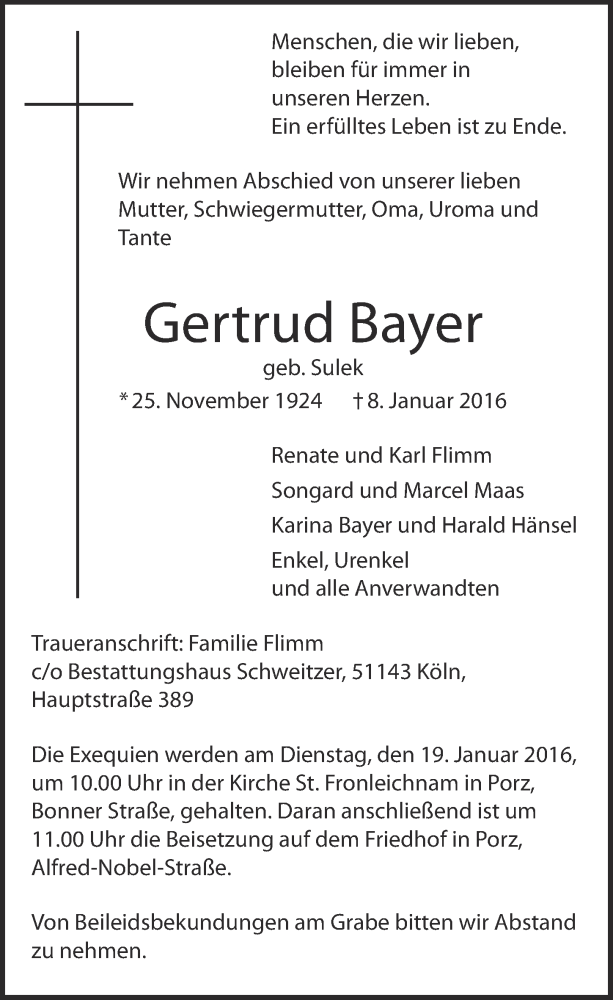 Menschen, die wir lieben, bleiben für immer in unseren Herzen. Ein erfülltes Leben ist zu Ende.

Wir nehmen Abschied von unserer lieben Mutter, Schwiegermutter, Oma, Uroma und Tante

Gertrud Bayer
geb. Sulek
* 25. November 1924 † 8. Januar 2016

Renate und Karl Flimm
Songard und Marcel Maas
Karina Bayer und Harald Hänsel
Enkel, Urenkel und alle Anverwandten

Traueranschrift: Familie Flimm c/o Bestattungshaus Schweitzer, 51143 Köln, Hauptstraße 389

Die Exequien werden am Dienstag, den 19. Januar 2016, um 10.00 Uhr in der Kirche St. Fronleichnam in Porz, Bonner Straße, gehalten. Daran anschließend ist um 11.00 Uhr die Beisetzung auf dem Friedhof in Porz, Alfred-Nobel-Straße.

Von Beileidsbekundungen am Grabe bitten wir Abstand zu nehmen.